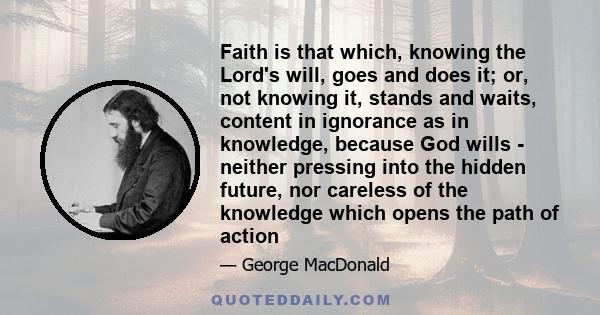 Faith is that which, knowing the Lord's will, goes and does it; or, not knowing it, stands and waits, content in ignorance as in knowledge, because God wills - neither pressing into the hidden future, nor careless of the knowledge which opens the path of action

— George MacDonald

QUOTEDDAILY.COM